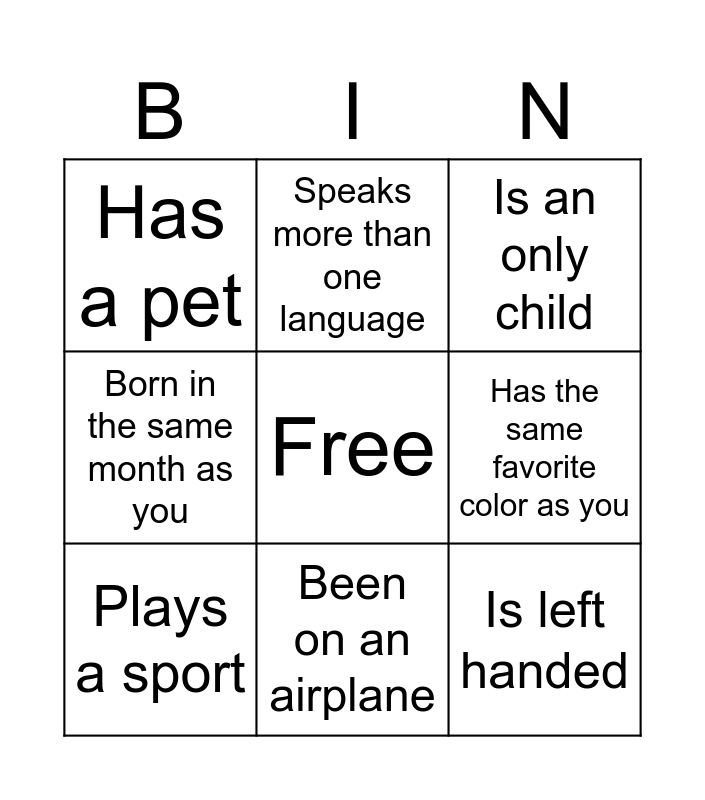 | B | I | N |
|---|---|---|
| Has a pet | Speaks more than one language | Is an only child |
| Born in the same month as you | Free | Has the same favorite color as you |
| Plays a sport | Been on an airplane | Is left handed |